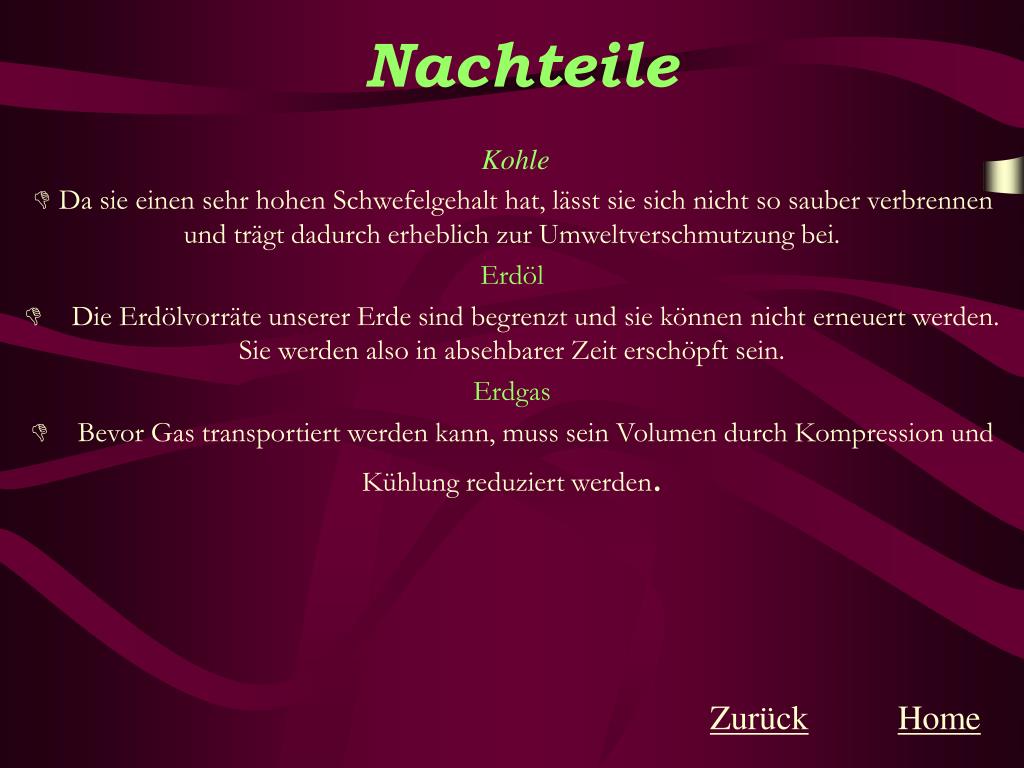 Nachteile

Kohle

Da sie einen sehr hohen Schwefelgehalt hat, lässt sie sich nicht so sauber verbrennen und trägt dadurch erheblich zur Umweltverschmutzung bei.

Erdöl

Die Erdölvorräte unserer Erde sind begrenzt und sie können nicht erneuert werden. Sie werden also in absehbarer Zeit erschöpft sein.

Erdgas

Bevor Gas transportiert werden kann, muss sein Volumen durch Kompression und Kühlung reduziert werden.

Zurück Home